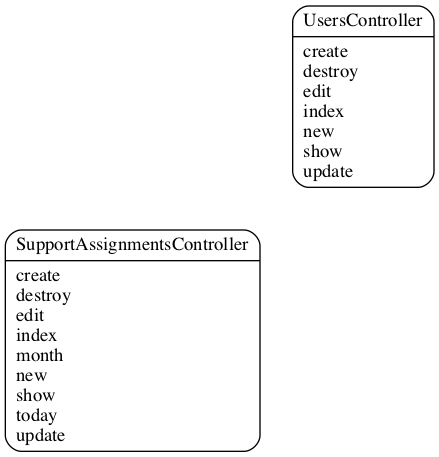 UsersController

create
destroy
edit
index
new
show
update

SupportAssignmentsController

create
destroy
edit
index
month
new
show
today
update